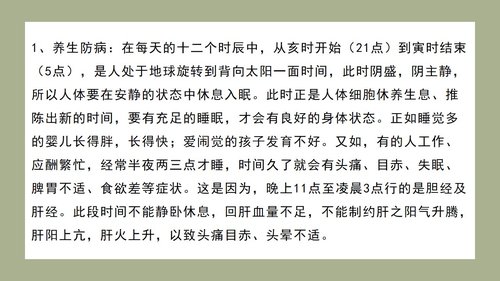 1、养生防病：在每天的十二个时辰中，从亥时开始（21点）到寅时结束（5点），是人处于地球旋转到背向太阳一面时间，此时阴盛，阴主静，所以人体要在安静的状态中休息入眠。此时正是人体细胞休养生息、推陈出新的时间，要有充足的睡眠，才会有良好的身体状态。正如睡觉多的婴儿长得胖，长得快；爱闹觉的孩子发育不好。又如，有的人工作、应酬繁忙，经常半夜两三点才睡，时间久了就会有头痛、目赤、失眠、脾胃不适、食欲差等症状。这是因为，晚上11点至凌晨3点行的是胆经及肝经。此段时间不能静卧休息，回肝血量不足，不能制约肝之阳气升腾，肝阳上亢，肝火上升，以致头痛目赤、头晕不适。